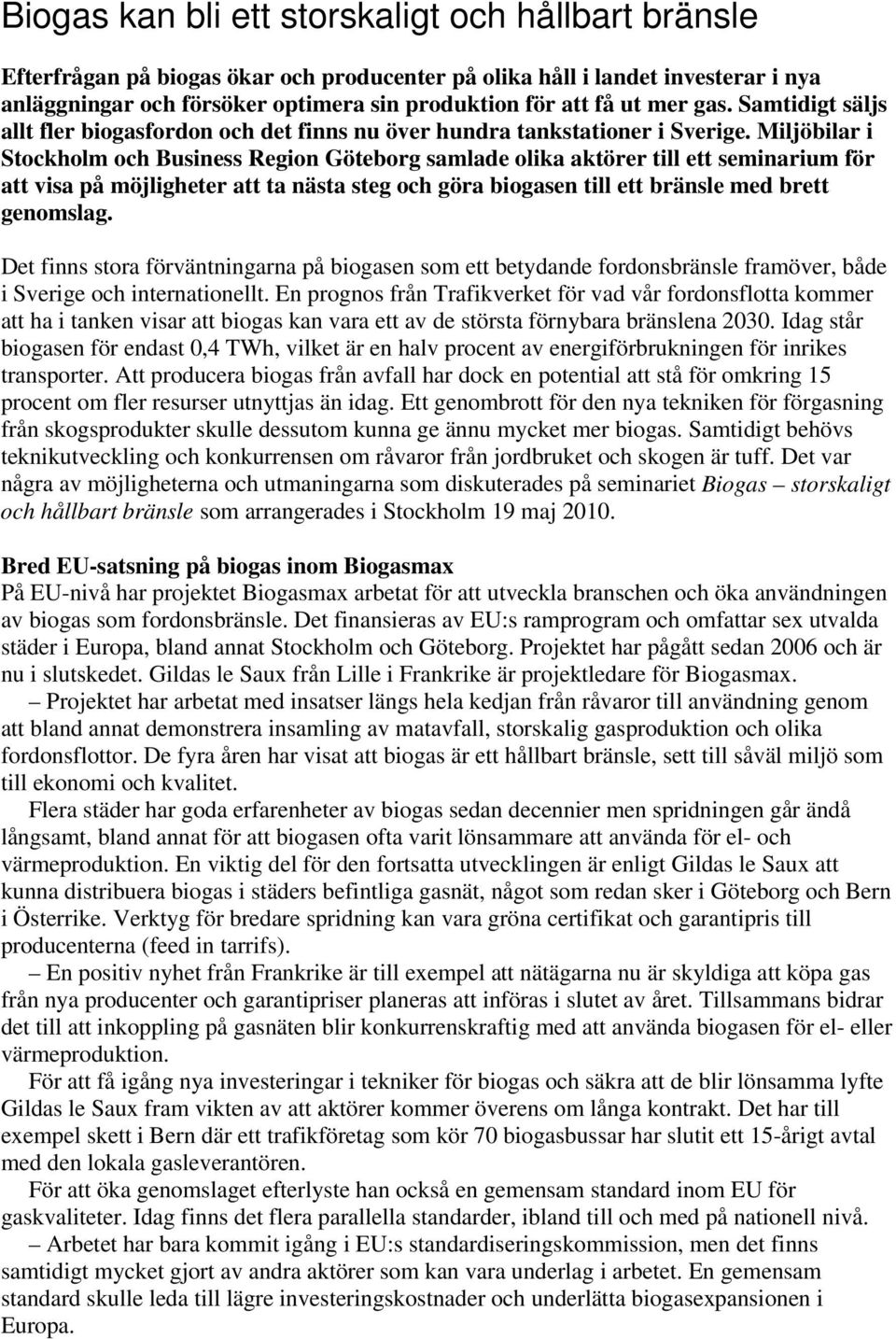 Biogas kan bli ett storskaligt och hållbart bränsle

Efterfrågan på biogas ökar och producenter på olika håll i landet investerar i nya anläggningar och försöker optimera sin produktion för att få ut mer gas. Samtidigt säljs allt fler biogasfordon och det finns nu över hundra tankstationer i Sverige. Miljöbilar i Stockholm och Business Region Göteborg samlade olika aktörer till ett seminarium för att visa på möjligheter att ta nästa steg och göra biogasen till ett bränsle med brett genomslag.

Det finns stora förväntningarna på biogasen som ett betydande fordonsbränsle framöver, både i Sverige och internationellt. En prognos från Trafikverket för vad vår fordonsflotta kommer att ha i tanken visar att biogas kan vara ett av de största förnybara bränslena 2030. Idag står biogasen för endast 0,4 TWh, vilket är en halv procent av energiförbrukningen för inrikes transporter. Att producera biogas från avfall har dock en potential att stå för omkring 15 procent om fler resurser utnyttjas än idag. Ett genombrott för den nya tekniken för förgasning från skogsprodukter skulle dessutom kunna ge ännu mycket mer biogas. Samtidigt behövs teknikutveckling och konkurrensen om råvaror från jordbruket och skogen är tuff. Det var några av möjligheterna och utmaningarna som diskuterades på seminariet Biogas – storskaligt och hållbart bränsle som arrangerades i Stockholm 19 maj 2010.

Bred EU-satsning på biogas inom Biogasmax
På EU-nivå har projektet Biogasmax arbetat för att utveckla branschen och öka användningen av biogas som fordonsbränsle. Det finansieras av EU:s ramprogram och omfattar sex utvalda städer i Europa, bland annat Stockholm och Göteborg. Projektet har pågått sedan 2006 och är nu i slutskedet. Gildas le Saux från Lille i Frankrike är projektledare för Biogasmax.
– Projektet har arbetat med insatser längs hela kedjan från råvaror till användning genom att bland annat demonstrera insamling av matavfall, storskalig gasproduktion och olika fordonsflottor. De fyra åren har visat att biogas är ett hållbart bränsle, sett till såväl miljö som till ekonomi och kvalitet.
Flera städer har goda erfarenheter av biogas sedan decennier men spridningen går ändå långsamt, bland annat för att biogasen ofta varit lönsammare att använda för el- och värmeproduktion. En viktig del för den fortsatta utvecklingen är enligt Gildas le Saux att kunna distribuera biogas i städers befintliga gasnät, något som redan sker i Göteborg och Bern i Österrike. Verktyg för bredare spridning kan vara gröna certifikat och garantipris till producenterna (feed in tarrifs).
– En positiv nyhet från Frankrike är till exempel att nätägarna nu är skyldiga att köpa gas från nya producenter och garantipriser planeras att införas i slutet av året. Tillsammans bidrar det till att inkoppling på gasnäten blir konkurrenskraftig med att använda biogasen för el- eller värmeproduktion.
För att få igång nya investeringar i tekniker för biogas och säkra att de blir lönsamma lyfte Gildas le Saux fram vikten av att aktörer kommer överens om långa kontrakt. Det har till exempel skett i Bern där ett trafikföretag som kör 70 biogasbussar har slutit ett 15-årigt avtal med den lokala gasleverantören.
För att öka genomslaget efterlyste han också en gemensam standard inom EU för gaskvaliteter. Idag finns det flera parallella standarder, ibland till och med på nationell nivå.
– Arbetet har bara kommit igång i EU:s standardiseringskommission, men det finns samtidigt mycket gjort av andra aktörer som kan vara underlag i arbetet. En gemensam standard skulle leda till lägre investeringskostnader och underlätta biogasexpansionen i Europa.